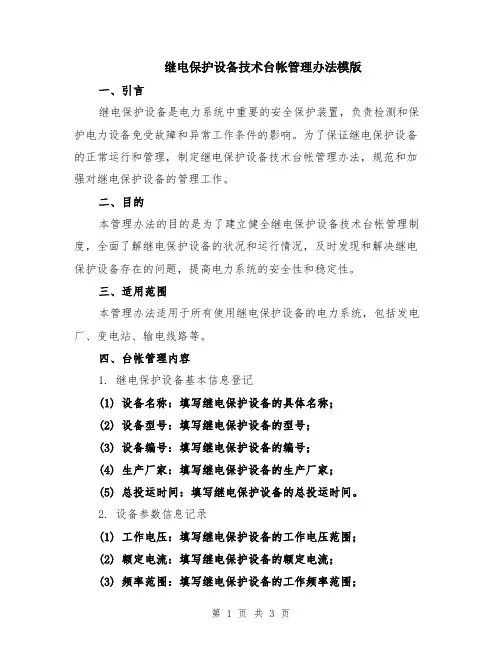 继电保护设备技术台帐管理办法模版

一、引言

继电保护设备是电力系统中重要的安全保护装置，负责检测和保护电力设备免受故障和异常工作条件的影响。为了保证继电保护设备的正常运行和管理，制定继电保护设备技术台帐管理办法，规范和加强对继电保护设备的管理工作。

二、目的

本管理办法的目的是为了建立健全继电保护设备技术台帐管理制度，全面了解继电保护设备的状况和运行情况，及时发现和解决继电保护设备存在的问题，提高电力系统的安全性和稳定性。

三、适用范围

本管理办法适用于所有使用继电保护设备的电力系统，包括发电厂、变电站、输电线路等。

四、台帐管理内容

1. 继电保护设备基本信息登记

(1) 设备名称：填写继电保护设备的具体名称；

(2) 设备型号：填写继电保护设备的型号；

(3) 设备编号：填写继电保护设备的编号；

(4) 生产厂家：填写继电保护设备的生产厂家；

(5) 总投运时间：填写继电保护设备的总投运时间。

2. 设备参数信息记录

(1) 工作电压：填写继电保护设备的工作电压范围；

(2) 额定电流：填写继电保护设备的额定电流；

(3) 频率范围：填写继电保护设备的工作频率范围；

第 1 页 共 3 页